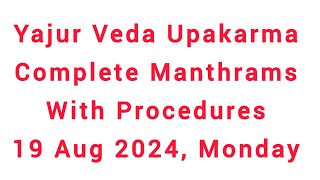 Yajur Veda Upakarma
Complete Manthrams
With Procedures
19 Aug 2024, Monday